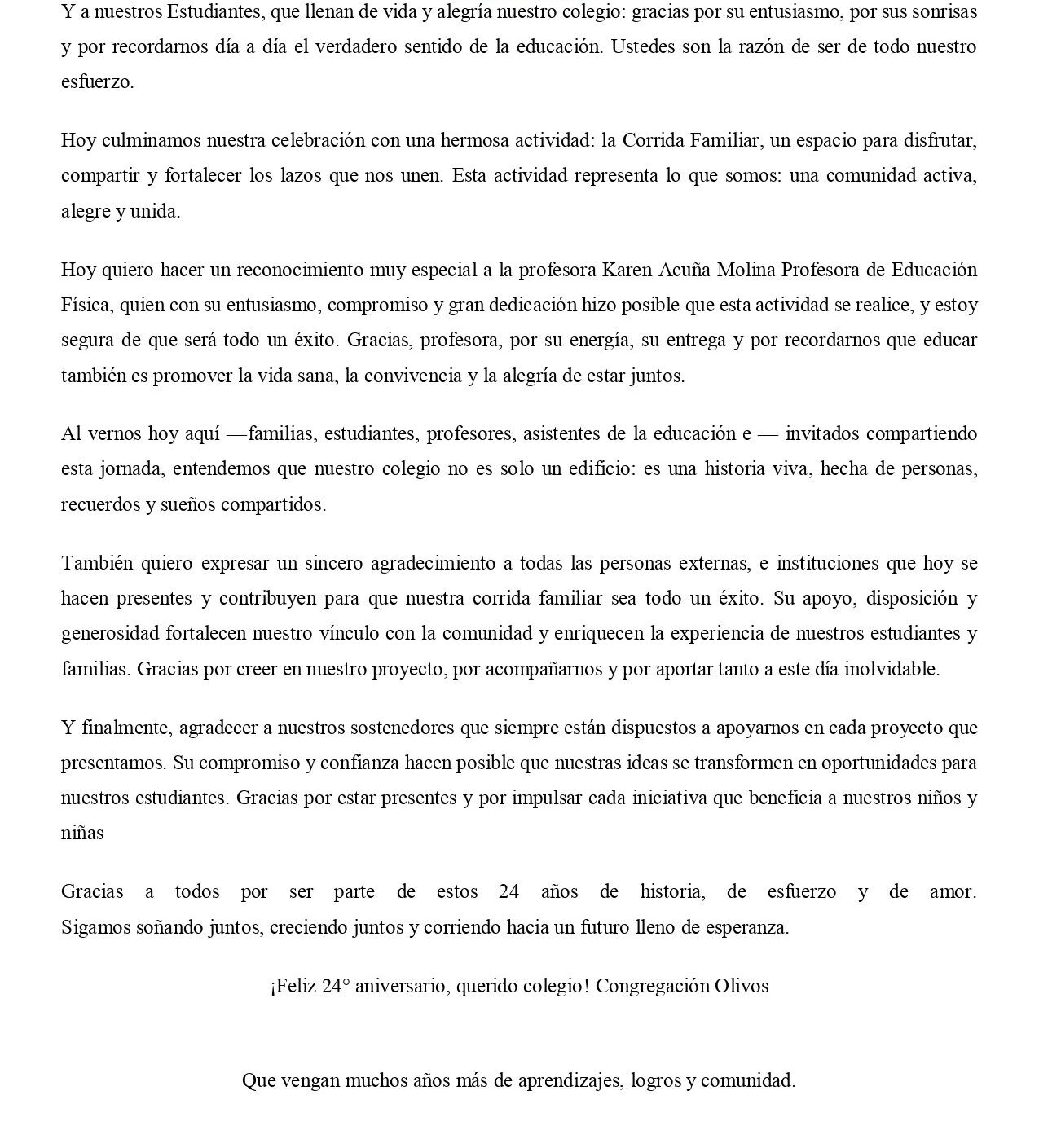 Y a nuestros Estudiantes, que llenan de vida y alegría nuestro colegio: gracias por su entusiasmo, por sus sonrisas y por recordarnos día a día el verdadero sentido de la educación. Ustedes son la razón de ser de todo nuestro esfuerzo.

Hoy culminamos nuestra celebración con una hermosa actividad: la Corrida Familiar, un espacio para disfrutar, compartir y fortalecer los lazos que nos unen. Esta actividad representa lo que somos: una comunidad activa, alegre y unida.

Hoy quiero hacer un reconocimiento muy especial a la profesora Karen Acuña Molina Profesora de Educación Física, quien con su entusiasmo, compromiso y gran dedicación hizo posible que esta actividad se realice, y estoy segura de que será todo un éxito. Gracias, profesora, por su energía, su entrega y por recordarnos que educar también es promover la vida sana, la convivencia y la alegría de estar juntos.

Al vernos hoy aquí —familias, estudiantes, profesores, asistentes de la educación e — invitados compartiendo esta jornada, entendemos que nuestro colegio no es solo un edificio: es una historia viva, hecha de personas, recuerdos y sueños compartidos.

También quiero expresar un sincero agradecimiento a todas las personas externas, e instituciones que hoy se hacen presentes y contribuyen para que nuestra corrida familiar sea todo un éxito. Su apoyo, disposición y generosidad fortalecen nuestro vínculo con la comunidad y enriquecen la experiencia de nuestros estudiantes y familias. Gracias por creer en nuestro proyecto, por acompañarnos y por aportar tanto a este día inolvidable.

Y finalmente, agradecer a nuestros sostenedores que siempre están dispuestos a apoyarnos en cada proyecto que presentamos. Su compromiso y confianza hacen posible que nuestras ideas se transformen en oportunidades para nuestros estudiantes. Gracias por estar presentes y por impulsar cada iniciativa que beneficia a nuestros niños y niñas

Gracias a todos por ser parte de estos 24 años de historia, de esfuerzo y de amor. Sigamos soñando juntos, creciendo juntos y corriendo hacia un futuro lleno de esperanza.

¡Feliz 24° aniversario, querido colegio! Congregación Olivos

Que vengan muchos años más de aprendizajes, logros y comunidad.